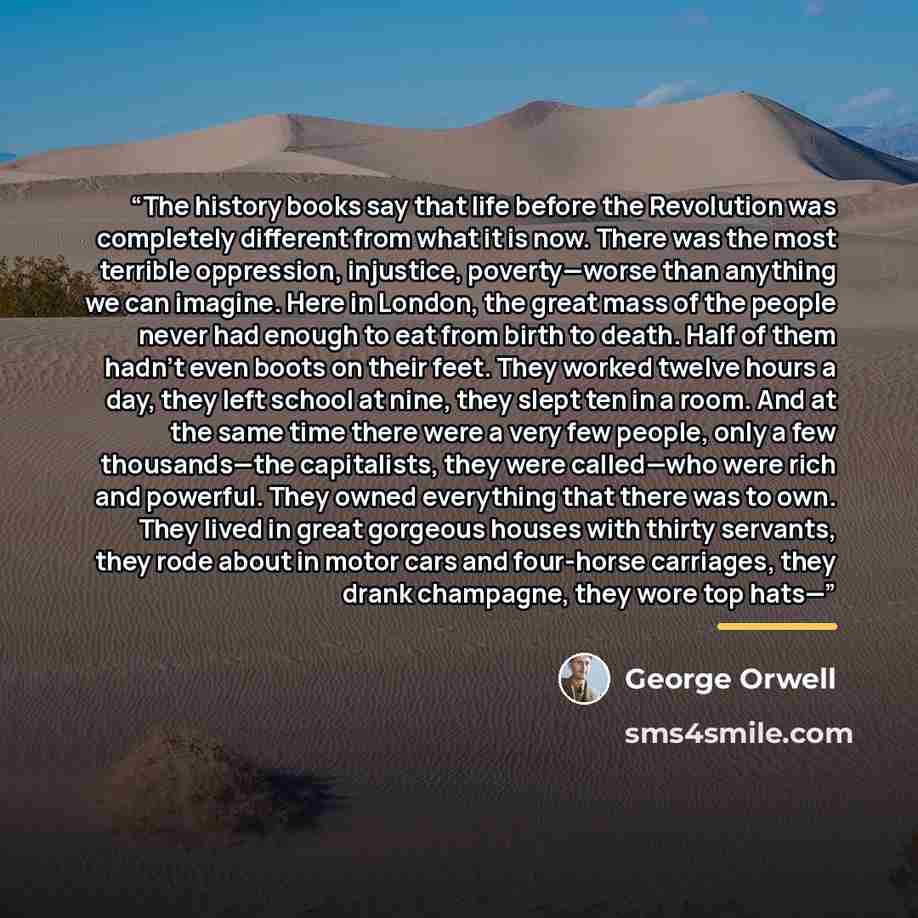 "The history books say that life before the Revolution was completely different from what it is now. There was the most terrible oppression, injustice, poverty—worse than anything we can imagine. Here in London, the great mass of the people never had enough to eat from birth to death. Half of them hadn't even boots on their feet. They worked twelve hours a day, they left school at nine, they slept ten in a room. And at the same time there were a very few people, only a few thousands—the capitalists, they were called—who were rich and powerful. They owned everything that there was to own. They lived in great gorgeous houses with thirty servants, they rode about in motor cars and four-horse carriages, they drank champagne, they wore top hats—"

George Orwell

sms4smile.com